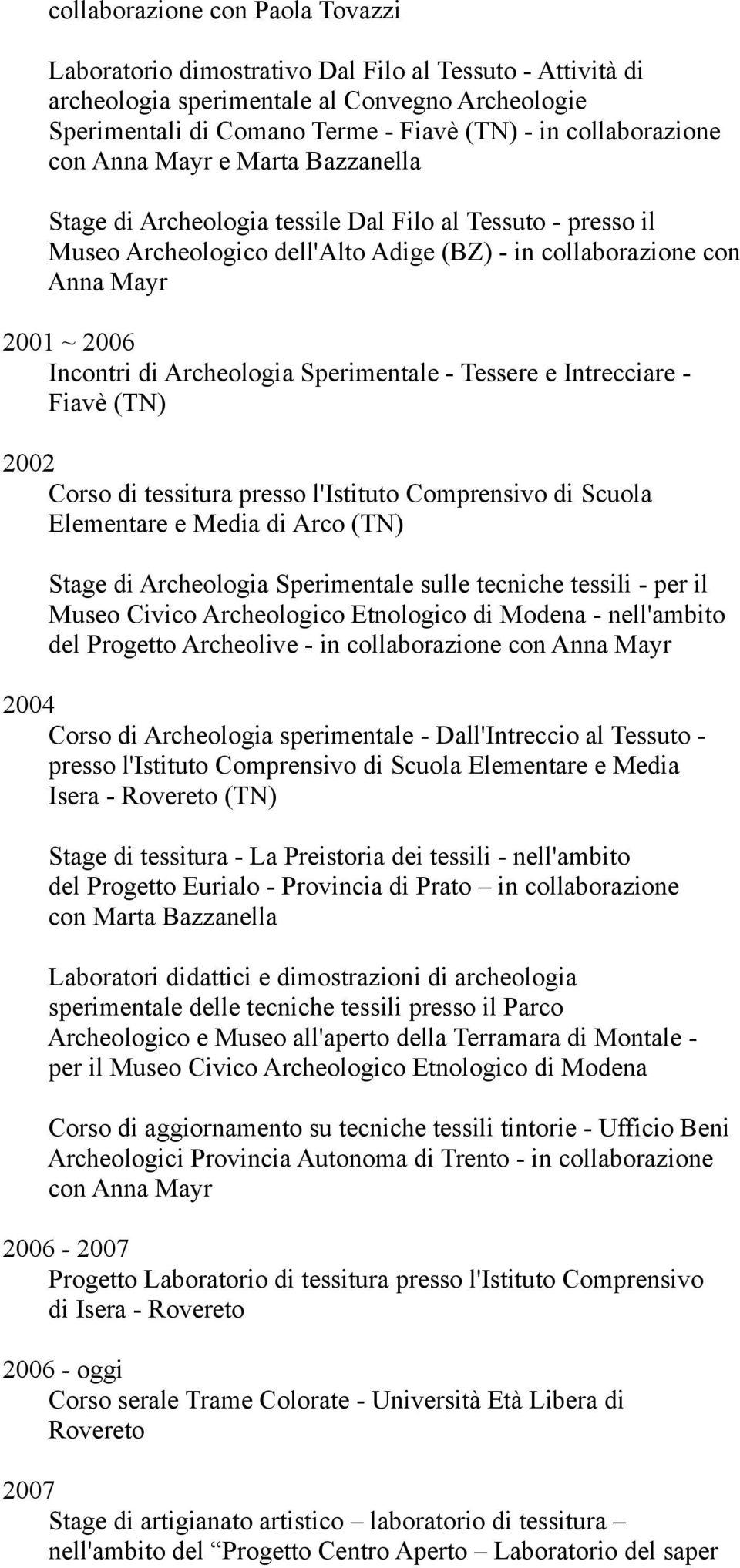 collaborazione con Paola Tovazzi

Laboratorio dimostrativo Dal Filo al Tessuto - Attività di archeologia sperimentale al Convegno Archeologie Sperimentali di Comano Terme - Fiavè (TN) - in collaborazione con Anna Mayr e Marta Bazzanella

Stage di Archeologia tessile Dal Filo al Tessuto - presso il Museo Archeologico dell'Alto Adige (BZ) - in collaborazione con Anna Mayr

2001 ~ 2006
Incontri di Archeologia Sperimentale - Tessere e Intrecciare - Fiavè (TN)

2002
Corso di tessitura presso l'Istituto Comprensivo di Scuola Elementare e Media di Arco (TN)

Stage di Archeologia Sperimentale sulle tecniche tessili - per il Museo Civico Archeologico Etnologico di Modena - nell'ambito del Progetto Archeolive - in collaborazione con Anna Mayr

2004
Corso di Archeologia sperimentale - Dall'Intreccio al Tessuto - presso l'Istituto Comprensivo di Scuola Elementare e Media Isera - Rovereto (TN)

Stage di tessitura - La Preistoria dei tessili - nell'ambito del Progetto Eurialo - Provincia di Prato – in collaborazione con Marta Bazzanella

Laboratori didattici e dimostrazioni di archeologia sperimentale delle tecniche tessili presso il Parco Archeologico e Museo all'aperto della Terramara di Montale - per il Museo Civico Archeologico Etnologico di Modena

Corso di aggiornamento su tecniche tessili tintorie - Ufficio Beni Archeologici Provincia Autonoma di Trento - in collaborazione con Anna Mayr

2006 - 2007
Progetto Laboratorio di tessitura presso l'Istituto Comprensivo di Isera - Rovereto

2006 - oggi
Corso serale Trame Colorate - Università Età Libera di Rovereto

2007
Stage di artigianato artistico – laboratorio di tessitura – nell'ambito del “Progetto Centro Aperto – Laboratorio del saper